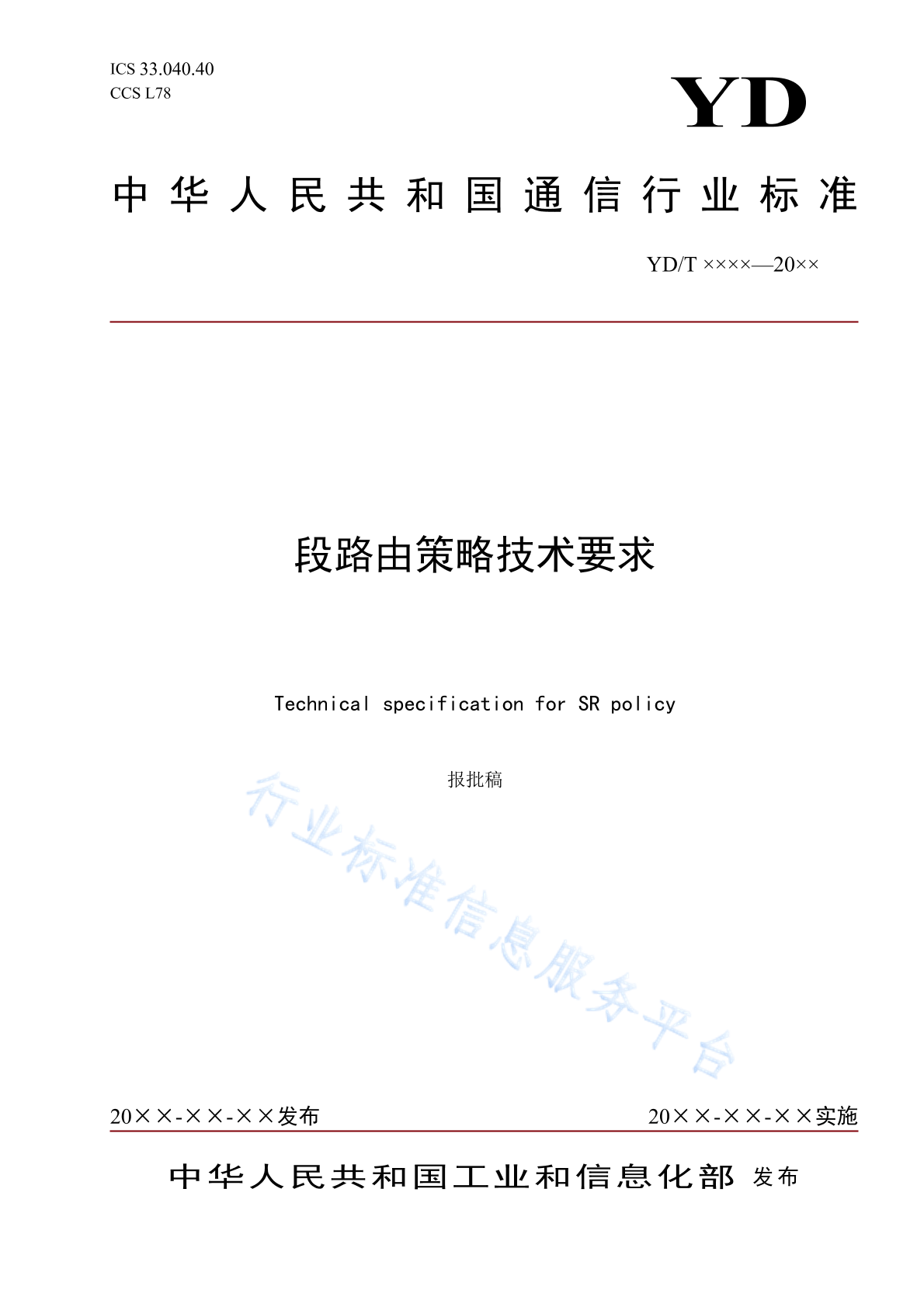 ICS 33.040.40
CCS L78

YD

中华人民共和国通信行业标准

YD/T ××××—20××

段路由策略技术要求

Technical specification for SR policy

报批稿

行业标准信息服务平台

20××-××-××发布

20××-××-××实施

中华人民共和国工业和信息化部 发布